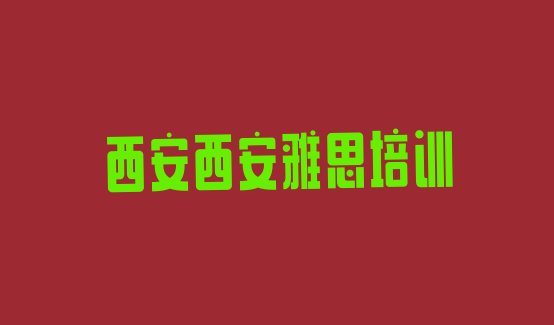 西安西安雅思培训